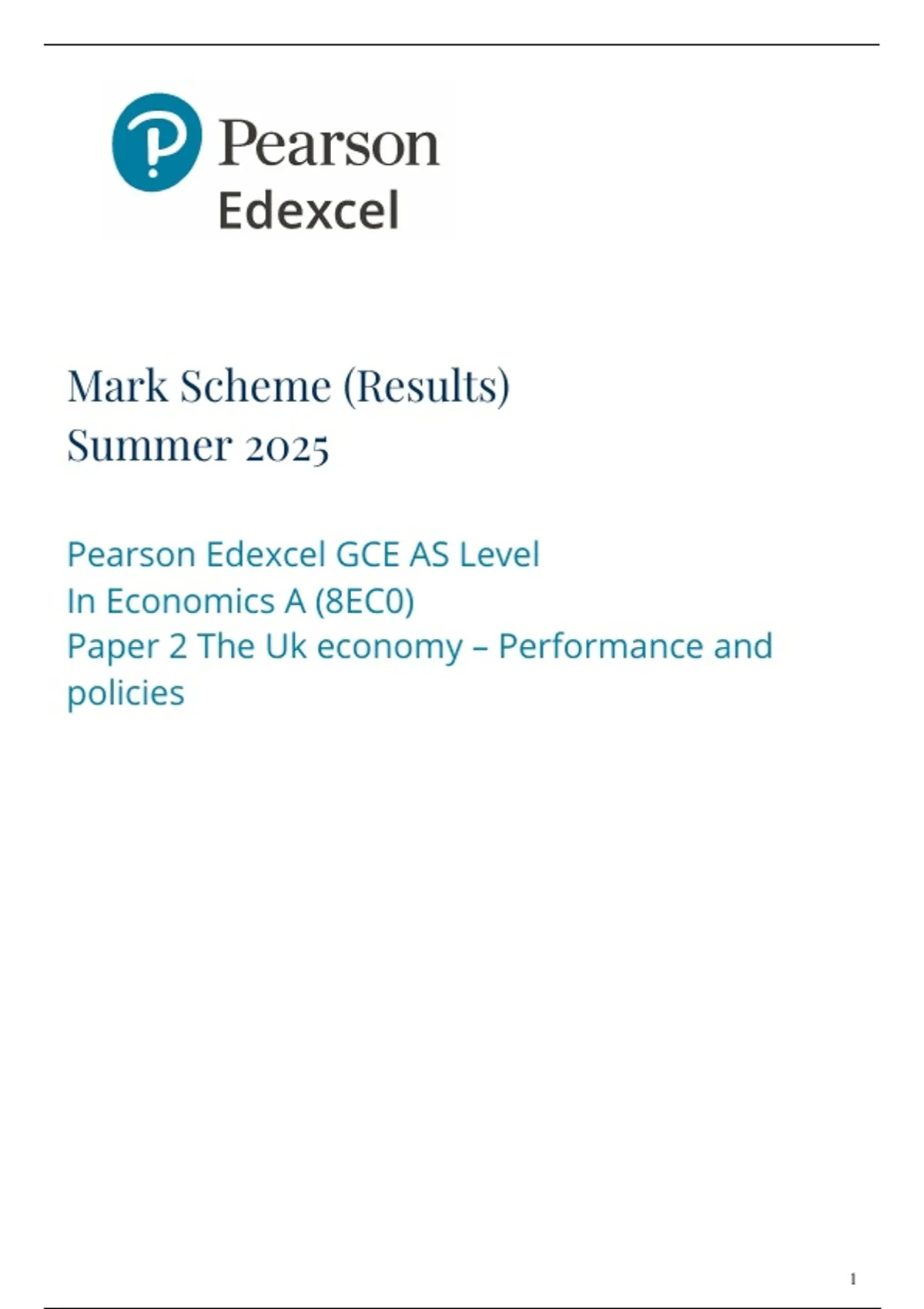 Pearson
Edexcel

Mark Scheme (Results)
Summer 2025

Pearson Edexcel GCE AS Level
In Economics A (8EC0)
Paper 2 The Uk economy – Performance and policies

1